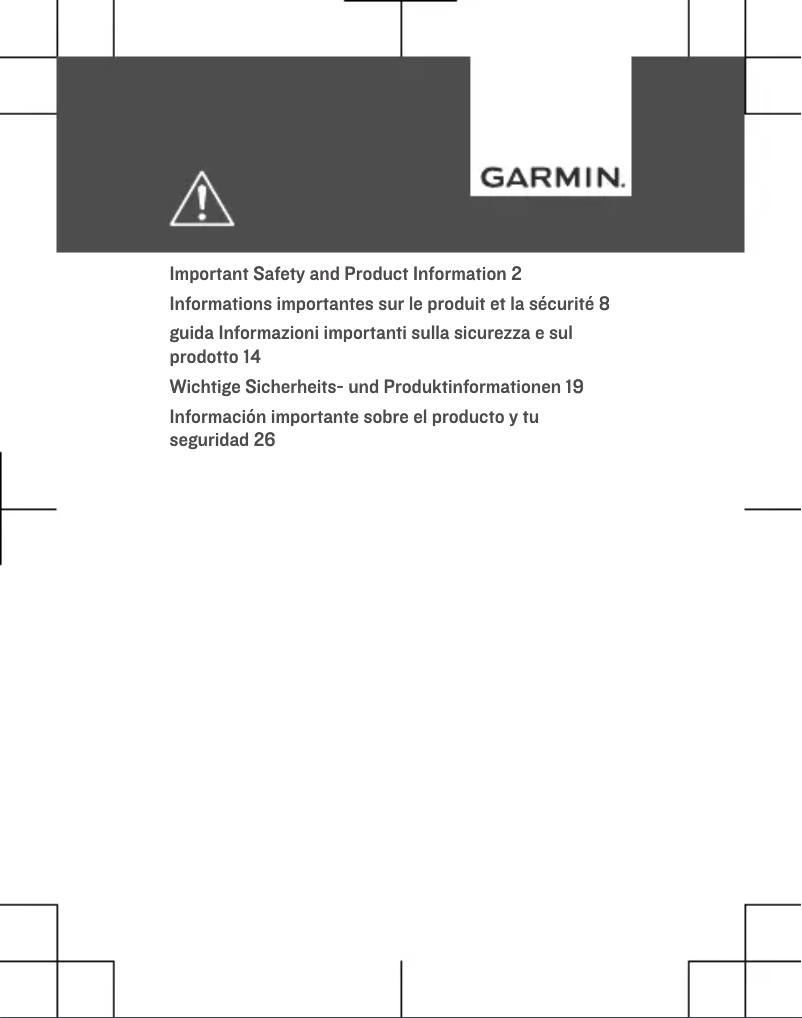 GARMIN.

Important Safety and Product Information 2

Informations importantes sur le produit et la sécurité 8

guida Informazioni importanti sulla sicurezza e sul prodotto 14

Wichtige Sicherheits- und Produktinformationen 19

Información importante sobre el producto y tu seguridad 26